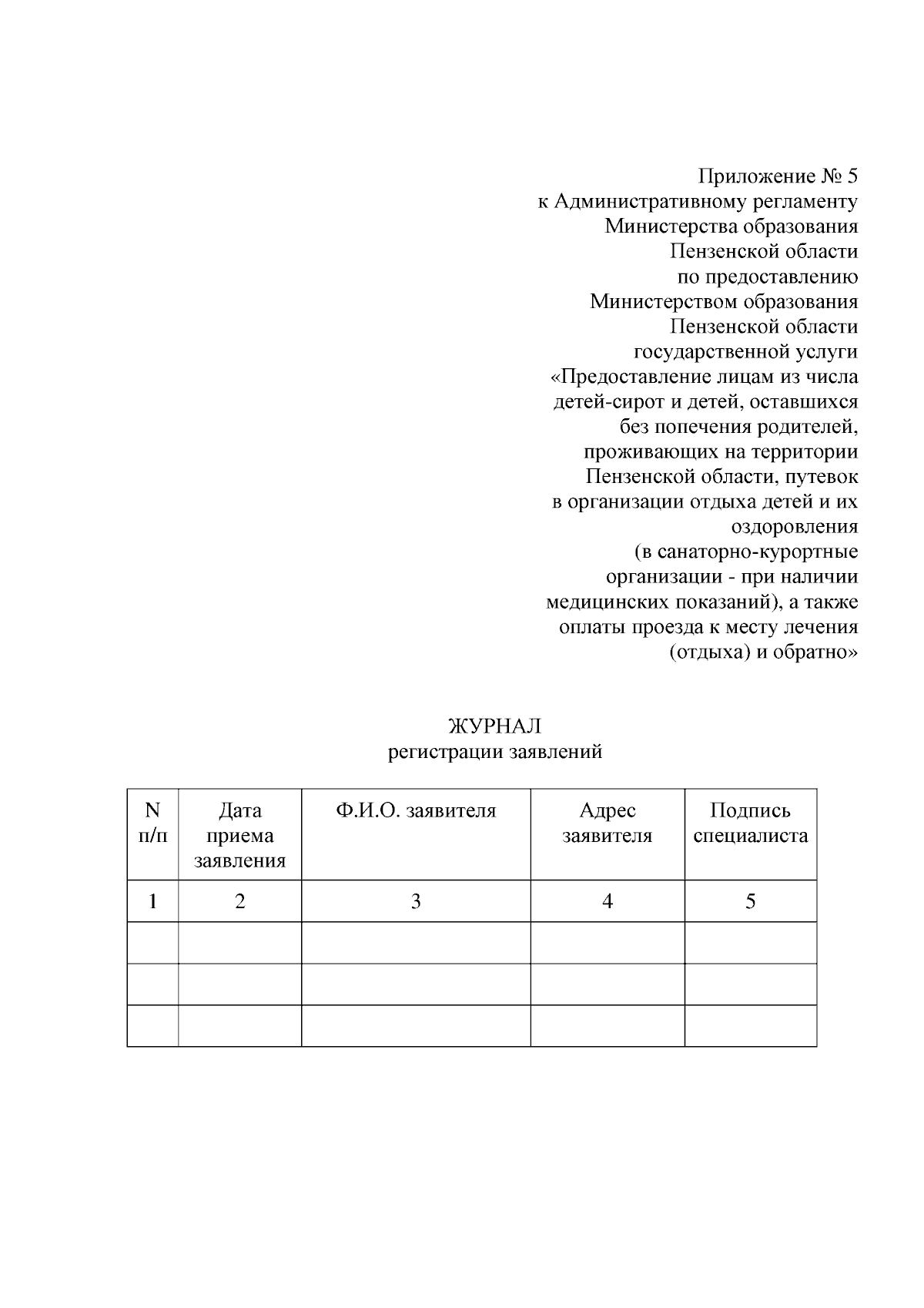 Приложение № 5
к Административному регламенту
Министерства образования
Пензенской области
по предоставлению
Министерством образования
Пензенской области
государственной услуги
«Предоставление лицам из числа
детей-сирот и детей, оставшихся
без попечения родителей,
проживающих на территории
Пензенской области, путевок
в организации отдыха детей и их
оздоровления
(в санаторно-курортные
организации - при наличии
медицинских показаний), а также
оплаты проезда к месту лечения
(отдыха) и обратно»

ЖУРНАЛ
регистрации заявлений

| N п/п | Дата приема заявления | Ф.И.О. заявителя | Адрес заявителя | Подпись специалиста |
|---|---|---|---|---|
| 1 | 2 | 3 | 4 | 5 |
| | | | | |
| | | | | |
| | | | | |